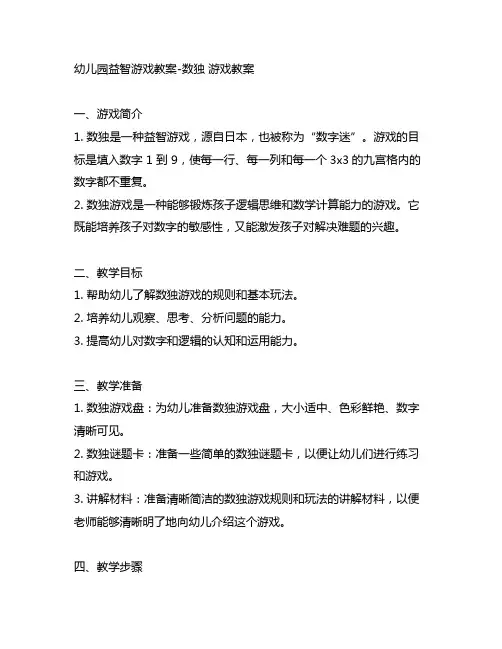 幼儿园益智游戏教案-数独 游戏教案

一、游戏简介

1. 数独是一种益智游戏，源自日本，也被称为“数字迷”。游戏的目标是填入数字 1 到 9，使每一行、每一列和每一个 3x3 的九宫格内的数字都不重复。

2. 数独游戏是一种能够锻炼孩子逻辑思维和数学计算能力的游戏。它既能培养孩子对数字的敏感性，又能激发孩子对解决难题的兴趣。

二、教学目标

1. 帮助幼儿了解数独游戏的规则和基本玩法。

2. 培养幼儿观察、思考、分析问题的能力。

3. 提高幼儿对数字和逻辑的认知和运用能力。

三、教学准备

1. 数独游戏盘：为幼儿准备数独游戏盘，大小适中、色彩鲜艳、数字清晰可见。

2. 数独谜题卡：准备一些简单的数独谜题卡，以便让幼儿们进行练习和游戏。

3. 讲解材料：准备清晰简洁的数独游戏规则和玩法的讲解材料，以便老师能够清晰明了地向幼儿介绍这个游戏。

四、教学步骤